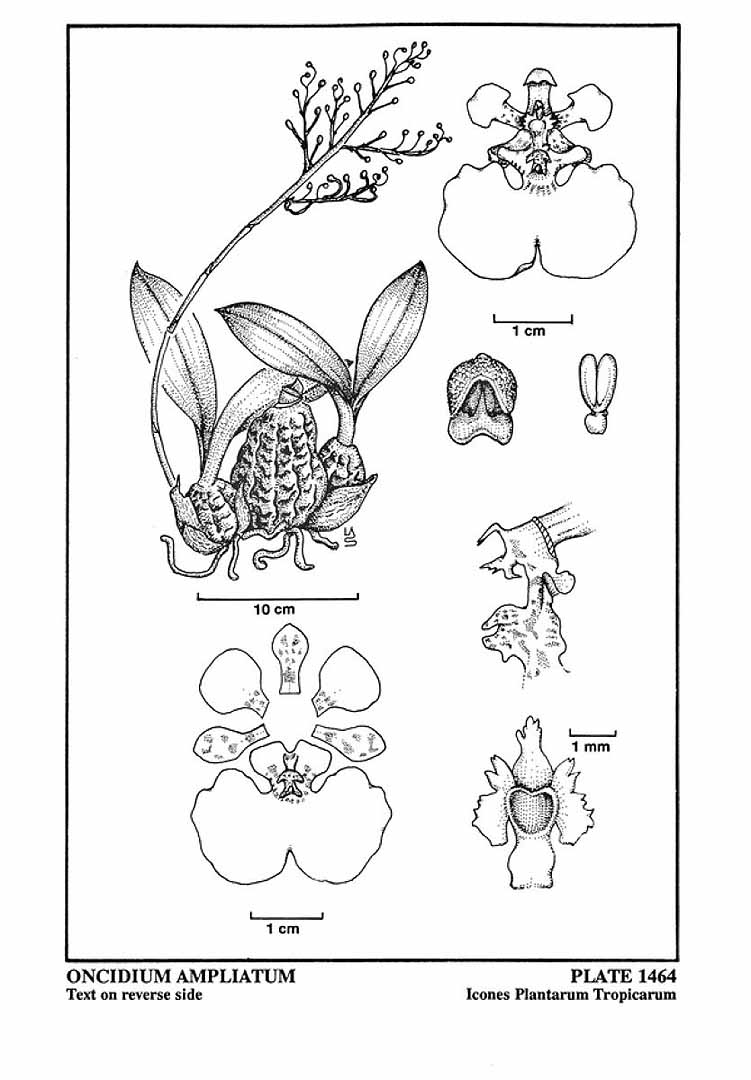 1 cm

10 cm

1 mm

1 cm

ONCIDIUM AMPLIATUM
Text on reverse side

PLATE 1464
Icones Plantarum Tropicarum